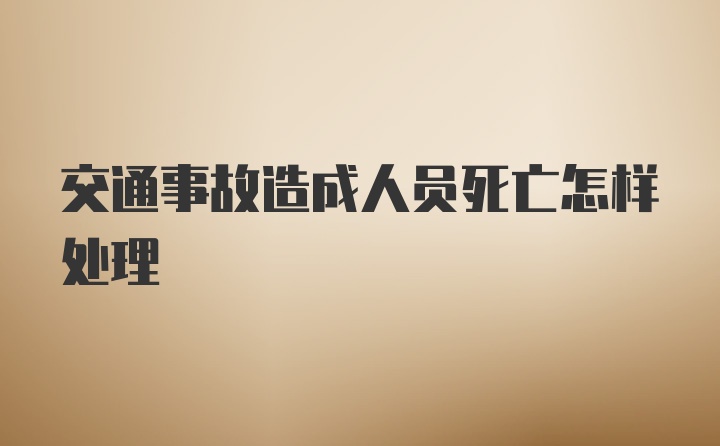 交通事故造成人员死亡怎样处理